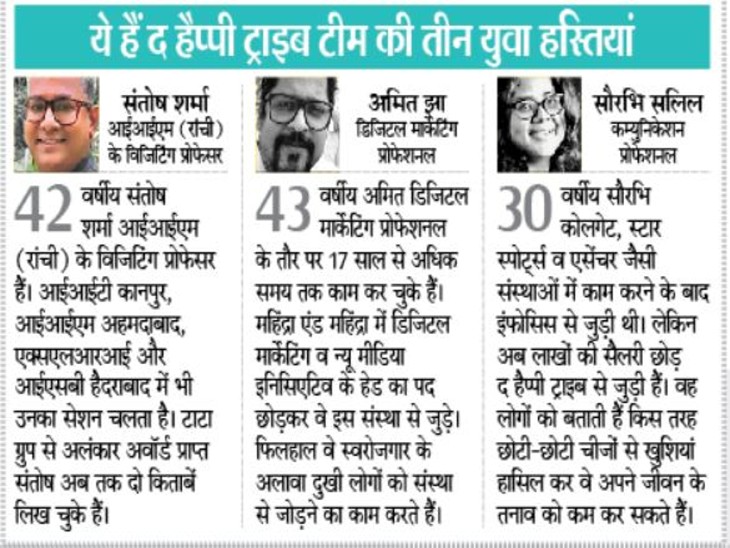 ये हैं द हैप्पी ट्राइब टीम की तीन युवा हस्तियां

संतोष शर्मा
आईआईएम (रांची) के विजिटिंग प्रोफेसर

42 वर्षीय संतोष शर्मा आईआईएम (रांची) के विजिटिंग प्रोफेसर हैं। आईआईटी कानपुर, आईआईएम अहमदाबाद, एक्सएलआरआई और आईएसबी हैदराबाद में भी उनका सेशन चलता है। टाटा ग्रुप से अलंकार अवॉर्ड प्राप्त संतोष अब तक दो किताबें लिख चुके हैं।

अमित झा
डिजिटल मार्केटिंग प्रोफेशनल

43 वर्षीय अमित डिजिटल मार्केटिंग प्रोफेशनल के तौर पर 17 साल से अधिक समय तक काम कर चुके हैं। महिंद्रा एंड महिंद्रा में डिजिटल मार्केटिंग व न्यू मीडिया इनिसिएटिव के हेड का पद छोड़कर वे इस संस्था से जुड़े। फिलहाल वे स्वरोजगार के अलावा दुखी लोगों को संस्था से जोड़ने का काम करते हैं।

सौरभि सलिल
कम्युनिकेशन प्रोफेशनल

30 वर्षीय सौरभि कोलगेट, स्टार स्पोर्ट्स व एसेंचर जैसी संस्थाओं में काम करने के बाद इंफोसिस से जुड़ी थी। लेकिन अब लाखों की सैलरी छोड़ द हैप्पी ट्राइब से जुड़ी हैं। वह लोगों को बताती हैं किस तरह छोटी-छोटी चीजों से खुशियां हासिल कर वे अपने जीवन के तनाव को कम कर सकते हैं।